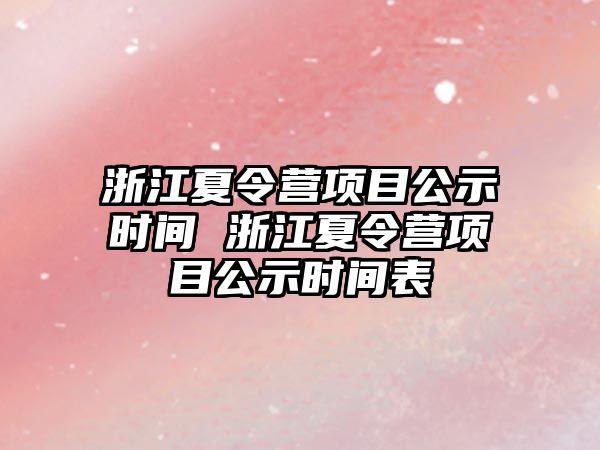 浙江夏令营项目公示时间 浙江夏令营项目公示时间表